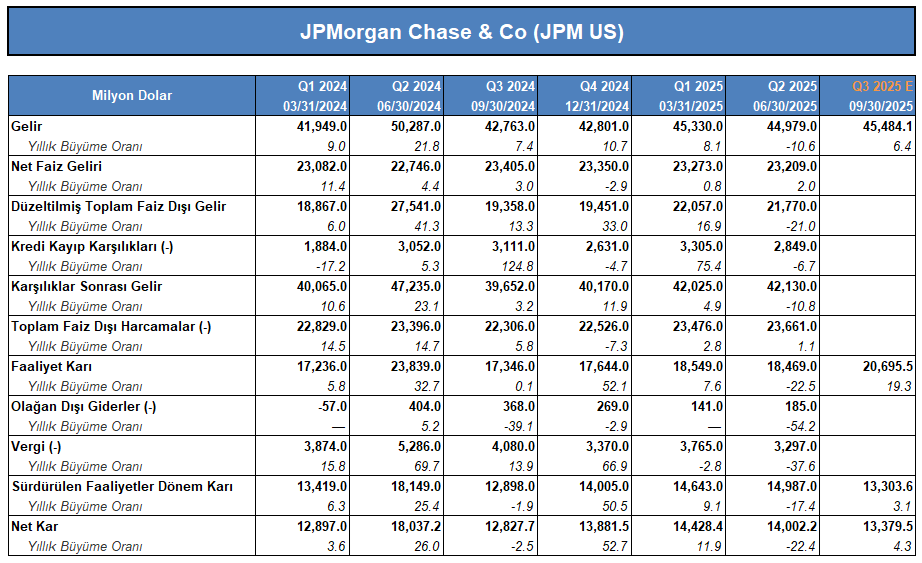 JPMorgan Chase & Co (JPM US)

| Milyon Dolar | Q1 2024 03/31/2024 | Q2 2024 06/30/2024 | Q3 2024 09/30/2024 | Q4 2024 12/31/2024 | Q1 2025 03/31/2025 | Q2 2025 06/30/2025 | Q3 2025 E 09/30/2025 |
|---|---|---|---|---|---|---|---|
| Gelir | 41,949.0 | 50,287.0 | 42,763.0 | 42,801.0 | 45,330.0 | 44,979.0 | 45,484.1 |
| Yıllık Büyüme Oranı | 9.0 | 21.8 | 7.4 | 10.7 | 8.1 | -10.6 | 6.4 |
| Net Faiz Geliri | 23,082.0 | 22,746.0 | 23,405.0 | 23,350.0 | 23,273.0 | 23,209.0 | |
| Yıllık Büyüme Oranı | 11.4 | 4.4 | 3.0 | -2.9 | 0.8 | 2.0 | |
| Düzeltilmiş Toplam Faiz Dışı Gelir | 18,867.0 | 27,541.0 | 19,358.0 | 19,451.0 | 22,057.0 | 21,770.0 | |
| Yıllık Büyüme Oranı | 6.0 | 41.3 | 13.3 | 33.0 | 16.9 | -21.0 | |
| Kredi Kayıp Karşılıkları (-) | 1,884.0 | 3,052.0 | 3,111.0 | 2,631.0 | 3,305.0 | 2,849.0 | |
| Yıllık Büyüme Oranı | -17.2 | 5.3 | 124.8 | -4.7 | 75.4 | -6.7 | |
| Karşılıklar Sonrası Gelir | 40,065.0 | 47,235.0 | 39,652.0 | 40,170.0 | 42,025.0 | 42,130.0 | |
| Yıllık Büyüme Oranı | 10.6 | 23.1 | 3.2 | 11.9 | 4.9 | -10.8 | |
| Toplam Faiz Dışı Harcamalar (-) | 22,829.0 | 23,396.0 | 22,306.0 | 22,526.0 | 23,476.0 | 23,661.0 | |
| Yıllık Büyüme Oranı | 14.5 | 14.7 | 5.8 | -7.3 | 2.8 | 1.1 | |
| Faaliyet Karı | 17,236.0 | 23,839.0 | 17,346.0 | 17,644.0 | 18,549.0 | 18,469.0 | 20,695.5 |
| Yıllık Büyüme Oranı | 5.8 | 32.7 | 0.1 | 52.1 | 7.6 | -22.5 | 19.3 |
| Olağan Dışı Giderler (-) | -57.0 | 404.0 | 368.0 | 269.0 | 141.0 | 185.0 | |
| Yıllık Büyüme Oranı | — | 5.2 | -39.1 | -2.9 | — | -54.2 | |
| Vergi (-) | 3,874.0 | 5,286.0 | 4,080.0 | 3,370.0 | 3,765.0 | 3,297.0 | |
| Yıllık Büyüme Oranı | 15.8 | 69.7 | 13.9 | 66.9 | -2.8 | -37.6 | |
| Sürdürülen Faaliyetler Dönem Karı | 13,419.0 | 18,149.0 | 12,898.0 | 14,005.0 | 14,643.0 | 14,987.0 | 13,303.6 |
| Yıllık Büyüme Oranı | 6.3 | 25.4 | -1.9 | 50.5 | 9.1 | -17.4 | 3.1 |
| Net Kar | 12,897.0 | 18,037.2 | 12,827.7 | 13,881.5 | 14,428.4 | 14,002.2 | 13,379.5 |
| Yıllık Büyüme Oranı | 3.6 | 26.0 | -2.5 | 52.7 | 11.9 | -22.4 | 4.3 |